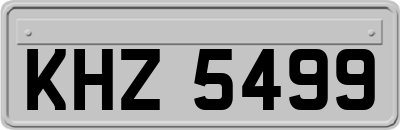 KHZ 5499